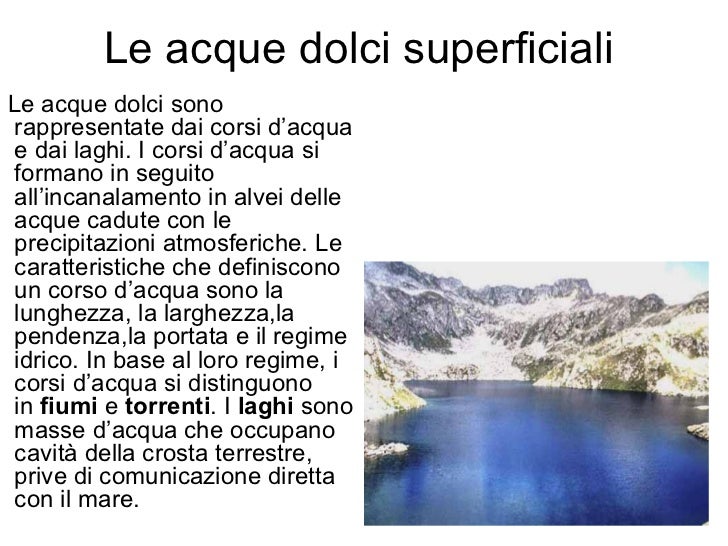 Le acque dolci superficiali

Le acque dolci sono rappresentate dai corsi d'acqua e dai laghi. I corsi d'acqua si formano in seguito all'incanalamento in alvei delle acque cadute con le precipitazioni atmosferiche. Le caratteristiche che definiscono un corso d'acqua sono la lunghezza, la larghezza,la pendenza,la portata e il regime idrico. In base al loro regime, i corsi d'acqua si distinguono in fiumi e torrenti. I laghi sono masse d'acqua che occupano cavità della crosta terrestre, prive di comunicazione diretta con il mare.